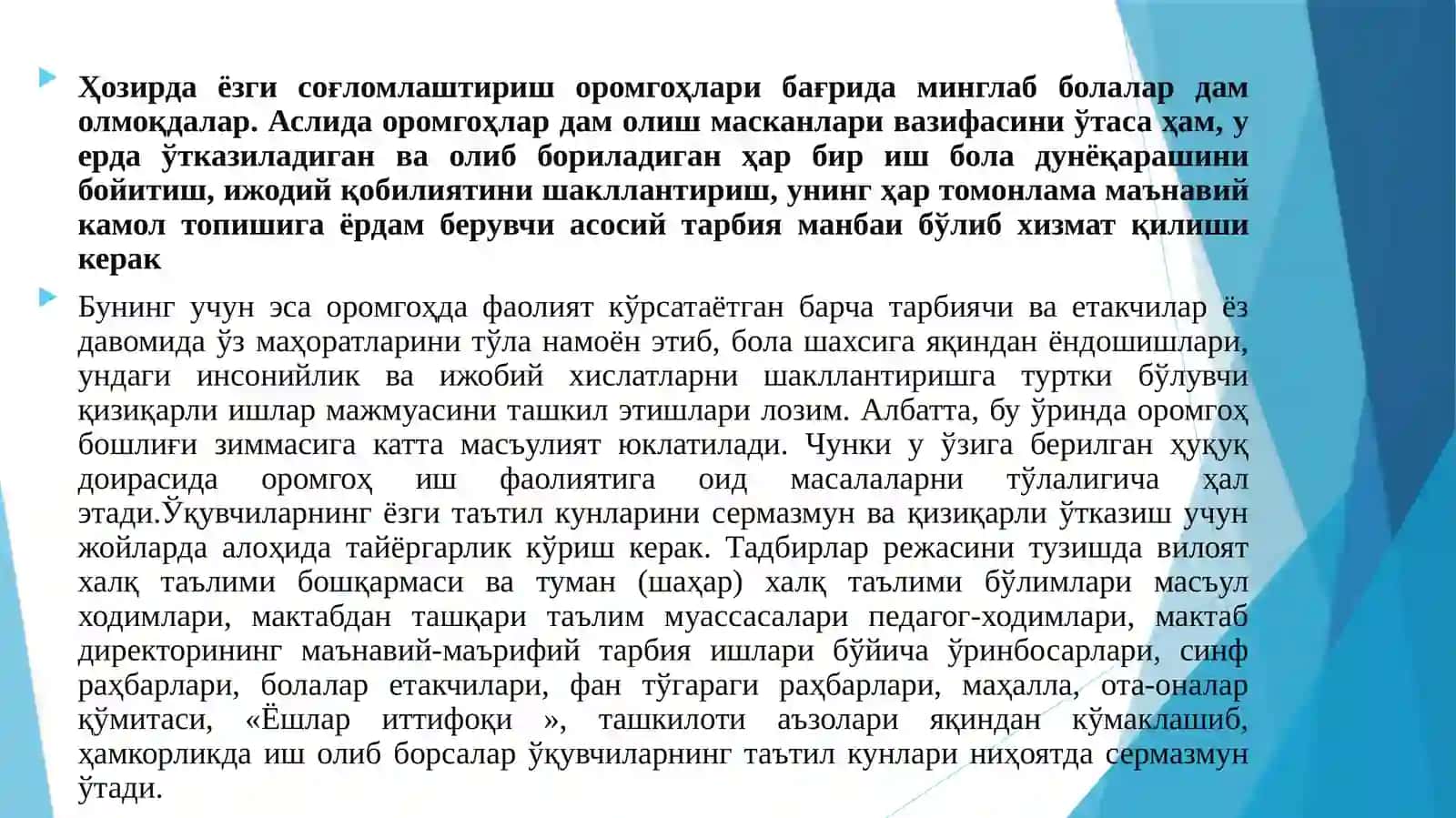 Ҳозирда ёзги соғломлаштириш оромгоҳлари бағрида минглаб болалар дам олмоқдалар. Аслида оромгоҳлар дам олиш масканлари вазифасини ўтаса ҳам, у ерда ўтказиладиган ва олиб бориладиган ҳар бир иш бола дунёқарашини бойитиш, ижодий қобилиятини шакллантириш, унинг ҳар томонлама маънавий камол топишига ёрдам берувчи асосий тарбия манбаи бўлиб хизмат қилиши керак

Бунинг учун эса оромгоҳда фаолият кўрсатаётган барча тарбиячи ва етакчилар ёз давомида ўз маҳоратларини тўла намоён этиб, бола шахсига яқиндан ёндошишлари, ундаги инсонийлик ва ижобий хислатларни шакллантиришга туртки бўлувчи қизиқарли ишлар мажмуасини ташкил этишлари лозим. Албатта, бу ўринда оромгоҳ бошлиғи зиммасига катта масъулият юклатилади. Чунки у ўзига берилган ҳуқуқ доирасида оромгоҳ иш фаолиятига оид масалаларни тўлалигича ҳал этади.Ўқувчиларнинг ёзги таътил кунларини сермазмун ва қизиқарли ўтказиш учун жойларда алоҳида тайёргарлик кўриш керак. Тадбирлар режасини тузишда вилоят халқ таълими бошқармаси ва туман (шаҳар) халқ таълими бўлимлари масъул ходимлари, мактабдан ташқари таълим муассасалари педагог-ходимлари, мактаб директорининг маънавий-маърифий тарбия ишлари бўйича ўринбосарлари, синф раҳбарлари, болалар етакчилари, фан тўгараги раҳбарлари, маҳалла, ота-оналар қўмитаси, «Ёшлар иттифоқи », ташкилоти аъзолари яқиндан кўмаклашиб, ҳамкорликда иш олиб борсалар ўқувчиларнинг таътил кунлари ниҳоятда сермазмун ўтади.